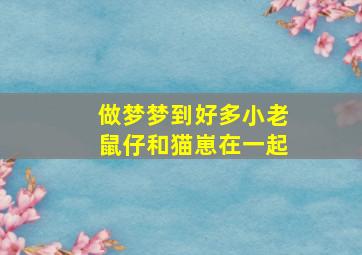 做梦梦到好多小老鼠仔和猫崽在一起